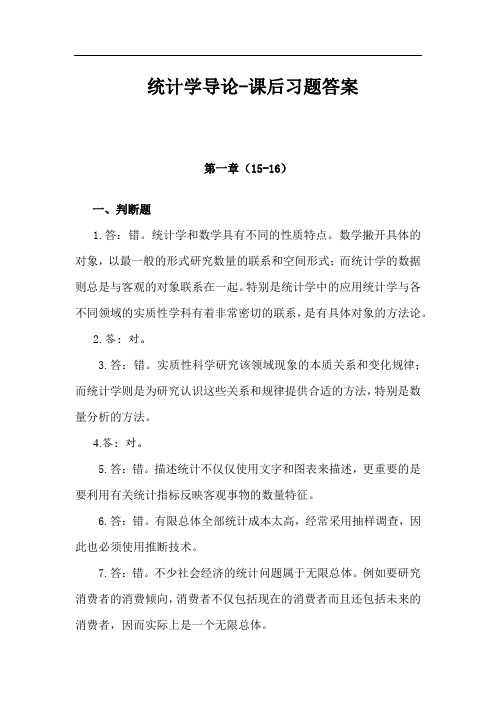 统计学导论-课后习题答案

第一章（15-16）

一、判断题

1.答：错。统计学和数学具有不同的性质特点。数学撇开具体的对象，以最一般的形式研究数量的联系和空间形式；而统计学的数据则总是与客观的对象联系在一起。特别是统计学中的应用统计学与各不同领域的实质性学科有着非常密切的联系，是有具体对象的方法论。

2.答：对。

3.答：错。实质性科学研究该领域现象的本质关系和变化规律；而统计学则是为研究认识这些关系和规律提供合适的方法，特别是数量分析的方法。

4.答：对。

5.答：错。描述统计不仅仅使用文字和图表来描述，更重要的是要利用有关统计指标反映客观事物的数量特征。

6.答：错。有限总体全部统计成本太高，经常采用抽样调查，因此也必须使用推断技术。

7.答：错。不少社会经济的统计问题属于无限总体。例如要研究消费者的消费倾向，消费者不仅包括现在的消费者而且还包括未来的消费者，因而实际上是一个无限总体。